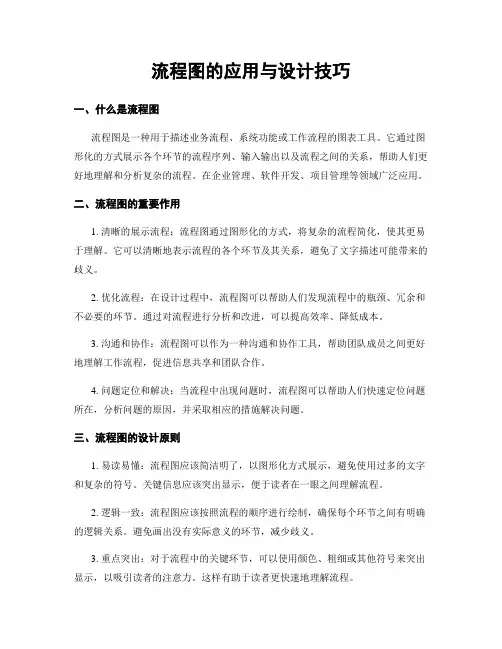 流程图的应用与设计技巧

一、什么是流程图

流程图是一种用于描述业务流程、系统功能或工作流程的图表工具。它通过图形化的方式展示各个环节的流程序列、输入输出以及流程之间的关系，帮助人们更好地理解和分析复杂的流程。在企业管理、软件开发、项目管理等领域广泛应用。

二、流程图的重要作用

1. 清晰的展示流程：流程图通过图形化的方式，将复杂的流程简化，使其更易于理解。它可以清晰地表示流程的各个环节及其关系，避免了文字描述可能带来的歧义。

2. 优化流程：在设计过程中，流程图可以帮助人们发现流程中的瓶颈、冗余和不必要的环节。通过对流程进行分析和改进，可以提高效率、降低成本。

3. 沟通和协作：流程图可以作为一种沟通和协作工具，帮助团队成员之间更好地理解工作流程，促进信息共享和团队合作。

4. 问题定位和解决：当流程中出现问题时，流程图可以帮助人们快速定位问题所在，分析问题的原因，并采取相应的措施解决问题。

三、流程图的设计原则

1. 易读易懂：流程图应该简洁明了，以图形化方式展示，避免使用过多的文字和复杂的符号。关键信息应该突出显示，便于读者在一眼之间理解流程。

2. 逻辑一致：流程图应该按照流程的顺序进行绘制，确保每个环节之间有明确的逻辑关系。避免画出没有实际意义的环节，减少歧义。

3. 重点突出：对于流程中的关键环节，可以使用颜色、粗细或其他符号来突出显示，以吸引读者的注意力。这样有助于读者更快速地理解流程。